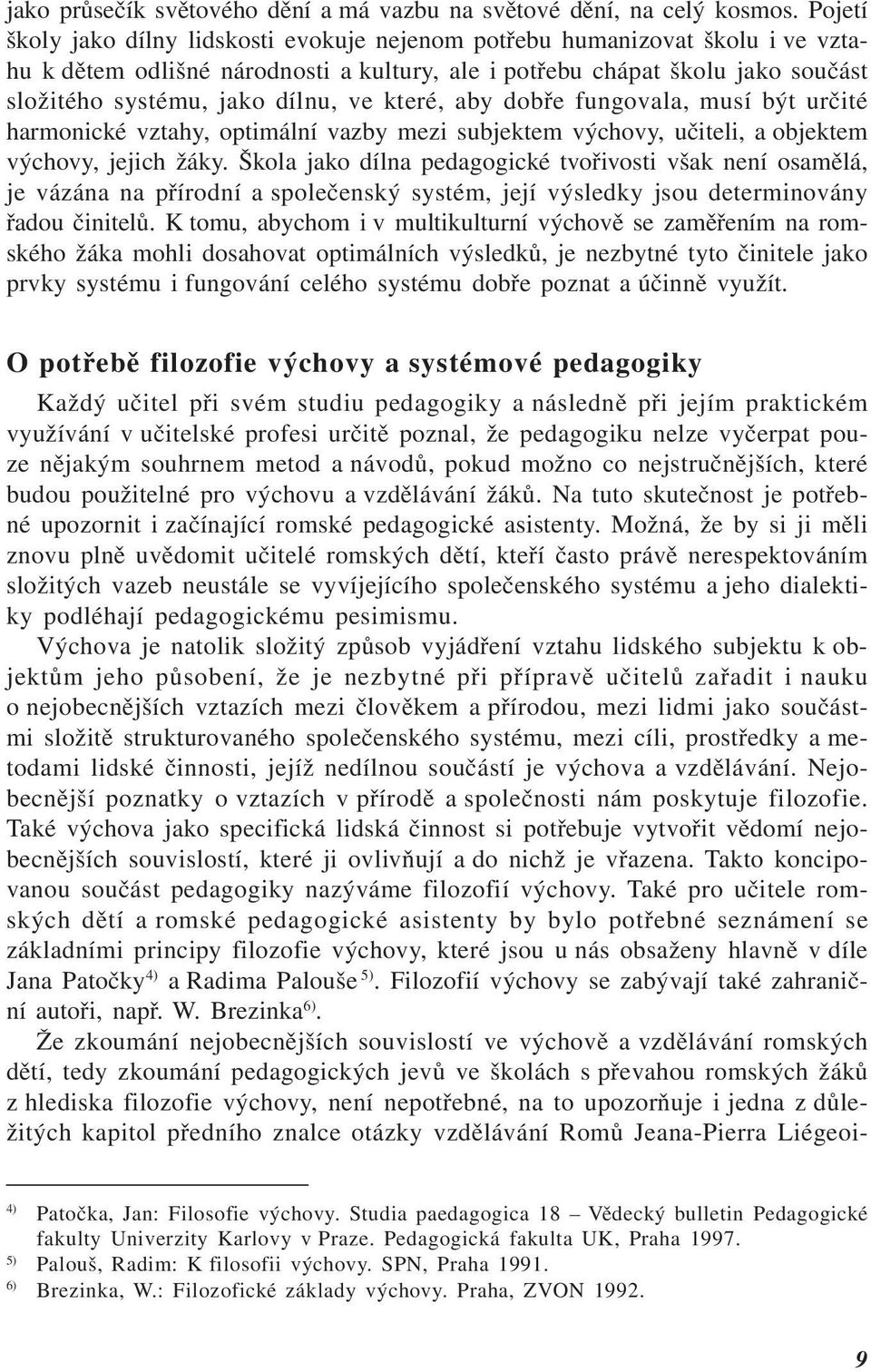 jako průsečík světového dění a má vazbu na světové dění, na celý kosmos. Pojetí školy jako dílny lidskosti evokuje nejenom potřebu humanizovat školu i ve vztahu k dětem odlišné národnosti a kultury, ale i potřebu chápat školu jako součást složitého systému, jako dílnu, ve které, aby dobře fungovala, musí být určité harmonické vztahy, optimální vazby mezi subjektem výchovy, učiteli, a objektem výchovy, jejich žáky. Škola jako dílna pedagogické tvořivosti však není osamělá, je vázána na přírodní a společenský systém, její výsledky jsou determinovány řadou činitelů. K tomu, abychom i v multikulturní výchově se zaměřením na romského žáka mohli dosahovat optimálních výsledků, je nezbytné tyto činitele jako prvky systému i fungování celého systému dobře poznat a účinně využít.

O potřebě filozofie výchovy a systémové pedagogiky

Každý učitel při svém studiu pedagogiky a následně při jejím praktickém využívání v učitelské profesi určitě poznal, že pedagogiku nelze vyčerpat pouze nějakým souhrnem metod a návodů, pokud možno co nejstručnějších, které budou použitelné pro výchovu a vzdělávání žáků. Na tuto skutečnost je potřebné upozornit i začínající romské pedagogické asistenty. Možná, že by si ji měli znovu plně uvědomit učitelé romských dětí, kteří často právě nerespektováním složitých vazeb neustále se vyvíjejícího společenského systému a jeho dialektiky podléhají pedagogickému pesimismu.

Výchova je natolik složitý způsob vyjádření vztahu lidského subjektu k objektům jeho působení, že je nezbytné při přípravě učitelů zařadit i nauku o nejobecnějších vztazích mezi člověkem a přírodou, mezi lidmi jako součástmi složitě strukturovaného společenského systému, mezi cíli, prostředky a metodami lidské činnosti, jejíž nedílnou součástí je výchova a vzdělávání. Nejobecnější poznatky o vztazích v přírodě a společnosti nám poskytuje filozofie. Také výchova jako specifická lidská činnost si potřebuje vytvořit vědomí nejobecnějších souvislostí, které ji ovlivňují a do nichž je vřazena. Takto koncipovanou součást pedagogiky nazýváme filozofií výchovy. Také pro učitele romských dětí a romské pedagogické asistenty by bylo potřebné seznámení se základními principy filozofie výchovy, které jsou u nás obsaženy hlavně v díle Jana Patočky$^{4)}$ a Radima Palouše$^{5)}$. Filozofií výchovy se zabývají také zahraniční autoři, např. W. Brezinka$^{6)}$.

Že zkoumání nejobecnějších souvislostí ve výchově a vzdělávání romských dětí, tedy zkoumání pedagogických jevů ve školách s převahou romských žáků z hlediska filozofie výchovy, není nepotřebné, na to upozorňuje i jedna z důležitých kapitol předního znalce otázky vzdělávání Romů Jeana-Pierra Liégeoi-

$^{4)}$ Patočka, Jan: Filosofie výchovy. Studia paedagogica 18 – Vědecký bulletin Pedagogické fakulty Univerzity Karlovy v Praze. Pedagogická fakulta UK, Praha 1997.
$^{5)}$ Palouš, Radim: K filosofii výchovy. SPN, Praha 1991.
$^{6)}$ Brezinka, W.: Filozofické základy výchovy. Praha, ZVON 1992.

9